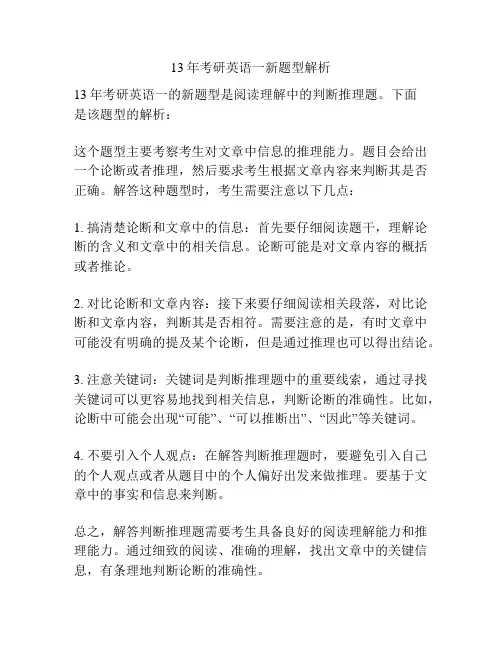 13 年考研英语一新题型解析

13 年考研英语一的新题型是阅读理解中的判断推理题。下面是该题型的解析：

这个题型主要考察考生对文章中信息的推理能力。题目会给出一个论断或者推理，然后要求考生根据文章内容来判断其是否正确。解答这种题型时，考生需要注意以下几点：

1. 搞清楚论断和文章中的信息：首先要仔细阅读题干，理解论断的含义和文章中的相关信息。论断可能是对文章内容的概括或者推论。

2. 对比论断和文章内容：接下来要仔细阅读相关段落，对比论断和文章内容，判断其是否相符。需要注意的是，有时文章中可能没有明确的提及某个论断，但是通过推理也可以得出结论。

3. 注意关键词：关键词是判断推理题中的重要线索，通过寻找关键词可以更容易地找到相关信息，判断论断的准确性。比如，论断中可能会出现“可能”、“可以推断出”、“因此”等关键词。

4. 不要引入个人观点：在解答判断推理题时，要避免引入自己的个人观点或者从题目中的个人偏好出发来做推理。要基于文章中的事实和信息来判断。

总之，解答判断推理题需要考生具备良好的阅读理解能力和推理能力。通过细致的阅读、准确的理解，找出文章中的关键信息，有条理地判断论断的准确性。